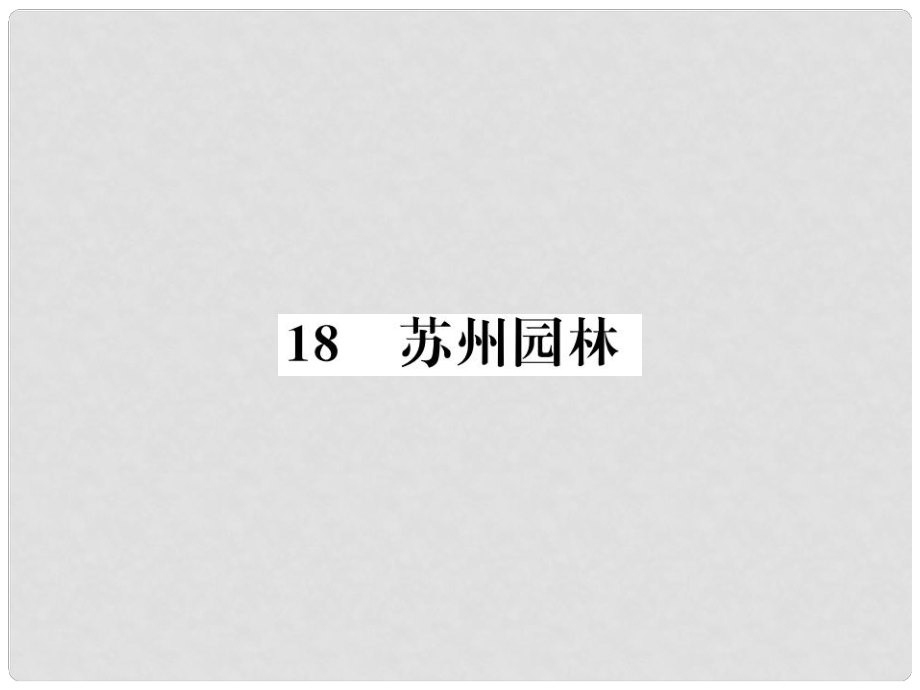 18　苏州园林